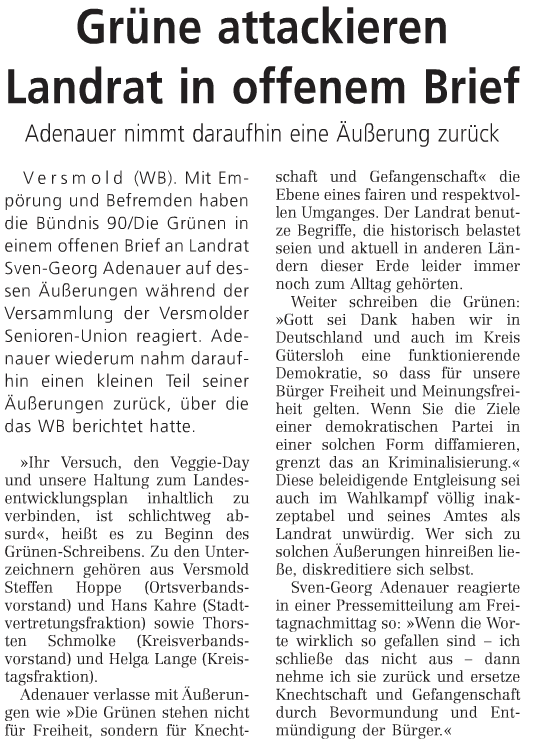 Grüne attackieren Landrat in offenem Brief

Adenauer nimmt daraufhin eine Äußerung zurück

Versmold (WB). Mit Empörung und Befremden haben die Bündnis 90/Die Grünen in einem offenen Brief an Landrat Sven-Georg Adenauer auf dessen Äußerungen während der Versammlung der Versmolder Senioren-Union reagiert. Adenauer wiederum nahm daraufhin einen kleinen Teil seiner Äußerungen zurück, über die das WB berichtet hatte.

»Ihr Versuch, den Veggie-Day und unsere Haltung zum Landesentwicklungsplan inhaltlich zu verbinden, ist schlichtweg absurd«, heißt es zu Beginn des Grünen-Schreibens. Zu den Unterzeichnern gehören aus Versmold Steffen Hoppe (Ortsverbandsvorstand) und Hans Kahre (Stadtvertretungsfraktion) sowie Thorsten Schmolke (Kreisverbandsvorstand) und Helga Lange (Kreistagsfraktion).

Adenauer verlasse mit Äußerungen wie »Die Grünen stehen nicht für Freiheit, sondern für Knechtschaft und Gefangenschaft« die Ebene eines fairen und respektvollen Umganges. Der Landrat benutze Begriffe, die historisch belastet seien und aktuell in anderen Ländern dieser Erde leider immer noch zum Alltag gehörten.

Weiter schreiben die Grünen: »Gott sei Dank haben wir in Deutschland und auch im Kreis Gütersloh eine funktionierende Demokratie, so dass für unsere Bürger Freiheit und Meinungsfreiheit gelten. Wenn Sie die Ziele einer demokratischen Partei in einer solchen Form diffamieren, grenzt das an Kriminalisierung.« Diese beleidigende Entgleisung sei auch im Wahlkampf völlig inakzeptabel und seines Amtes als Landrat unwürdig. Wer sich zu solchen Äußerungen hinreißen ließe, diskreditiere sich selbst.

Sven-Georg Adenauer reagierte in einer Pressemitteilung am Freitagnachmittag so: »Wenn die Worte wirklich so gefallen sind – ich schließe das nicht aus – dann nehme ich sie zurück und ersetze Knechtschaft und Gefangenschaft durch Bevormundung und Entmündigung der Bürger.«